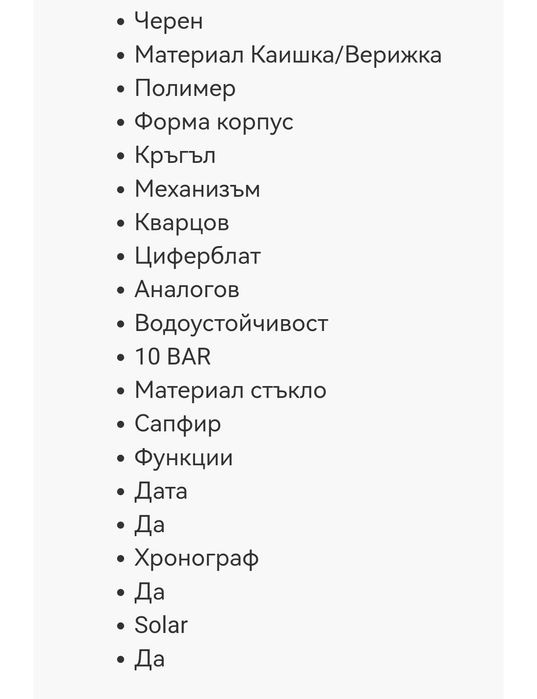 - Черен
- Материал Каишка/Верижка
- Полимер
- Форма корпус
- Кръгъл
- Механизъм
- Кварцов
- Циферблат
- Аналогов
- Водоустойчивост
- 10 BAR
- Материал стъкло
- Сапфир
- Функции
- Дата
- Да
- Хронограф
- Да
- Solar
- Да